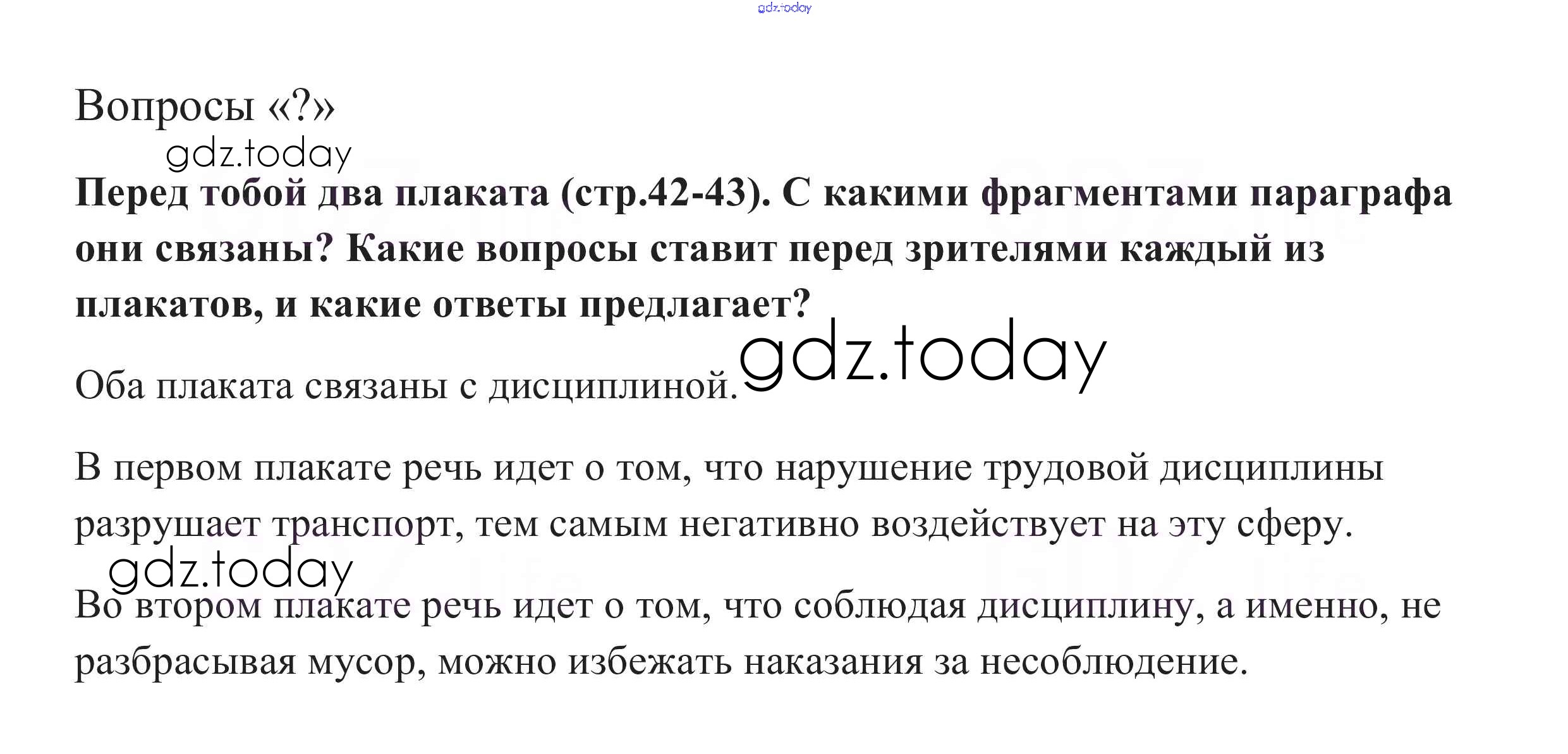 Вопросы «?»

Перед тобой два плаката (стр.42-43). С какими фрагментами параграфа они связаны? Какие вопросы ставит перед зрителями каждый из плакатов, и какие ответы предлагает?

Оба плаката связаны с дисциплиной.

В первом плакате речь идет о том, что нарушение трудовой дисциплины разрушает транспорт, тем самым негативно воздействует на эту сферу.

Во втором плакате речь идет о том, что соблюдая дисциплину, а именно, не разбрасывая мусор, можно избежать наказания за несоблюдение.

gdz.today